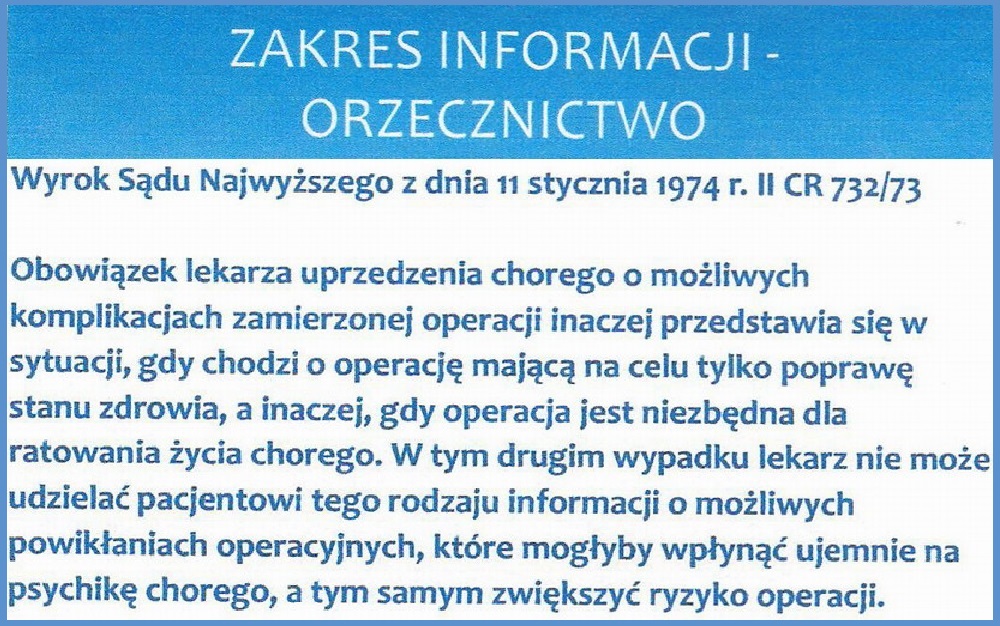 ZAKRES INFORMACJI - ORZECZNICTWO

Wyrok Sądu Najwyższego z dnia 11 stycznia 1974 r. II CR 732/73

Obowiązek lekarza uprzedzenia chorego o możliwych komplikacjach zamierzonej operacji inaczej przedstawia się w sytuacji, gdy chodzi o operację mającą na celu tylko poprawę stanu zdrowia, a inaczej, gdy operacja jest niezbędna dla ratowania życia chorego. W tym drugim wypadku lekarz nie może udzielać pacjentowi tego rodzaju informacji o możliwych powikłaniach operacyjnych, które mogłyby wpłynąć ujemnie na psychikę chorego, a tym samym zwiększyć ryzyko operacji.